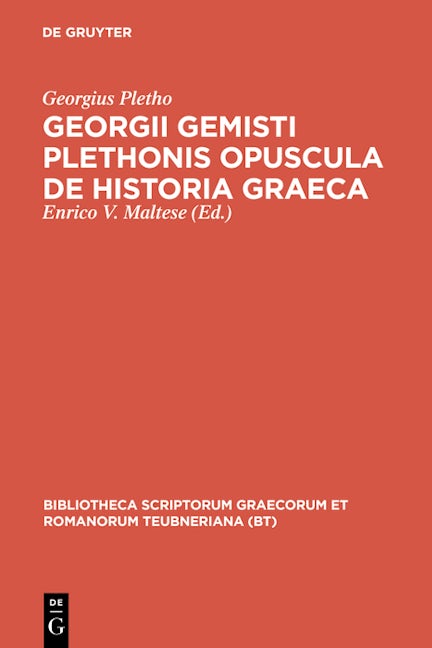 DE GRUYTER

Georgius Pletho

GEORGII GEMISTI PLETHONIS OPUSCULA DE HISTORIA GRAECA

Enrico V. Maltese (Ed.)

BIBLIOTHECA SCRIPTORUM GRAECORUM ET ROMANORUM TEUBNERIANA (BT)

DE
G